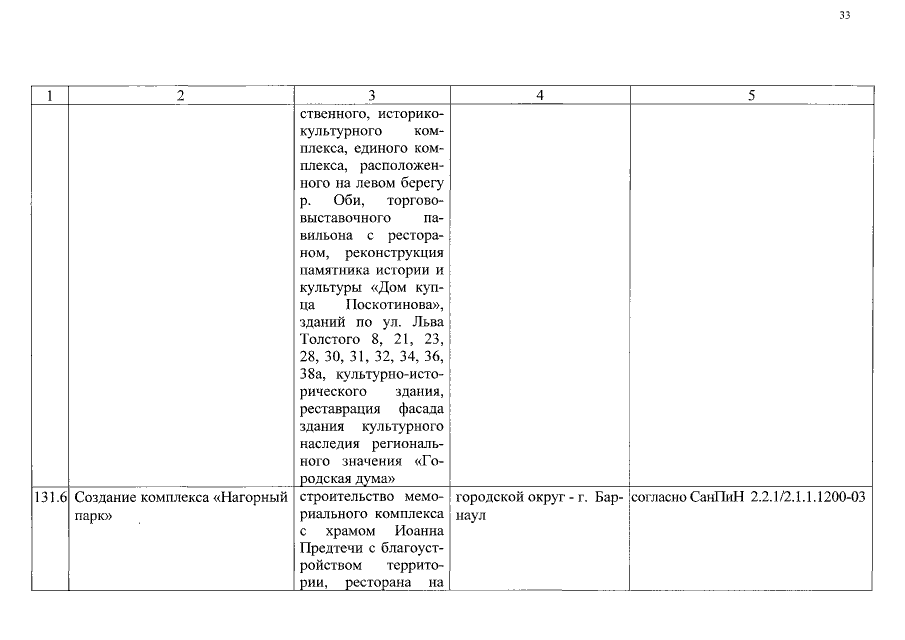 33

| 1 | 2 | 3 | 4 | 5 |
|---|---|---|---|---|
| | | ственного, историко-культурного комплекса, единого комплекса, расположенного на левом берегу р. Оби, торгово-выставочного павильона с рестораном, реконструкция памятника истории и культуры «Дом купца Поскотинова», зданий по ул. Льва Толстого 8, 21, 23, 28, 30, 31, 32, 34, 36, 38а, культурно-исторического здания, реставрация фасада здания культурного наследия регионального значения «Городская дума» | | |
| 131.6 | Создание комплекса «Нагорный парк» | строительство мемориального комплекса с храмом Иоанна Предтечи с благоустройством территории, ресторана на | городской округ - г. Барнаул | согласно СанПиН 2.2.1/2.1.1.1200-03 |